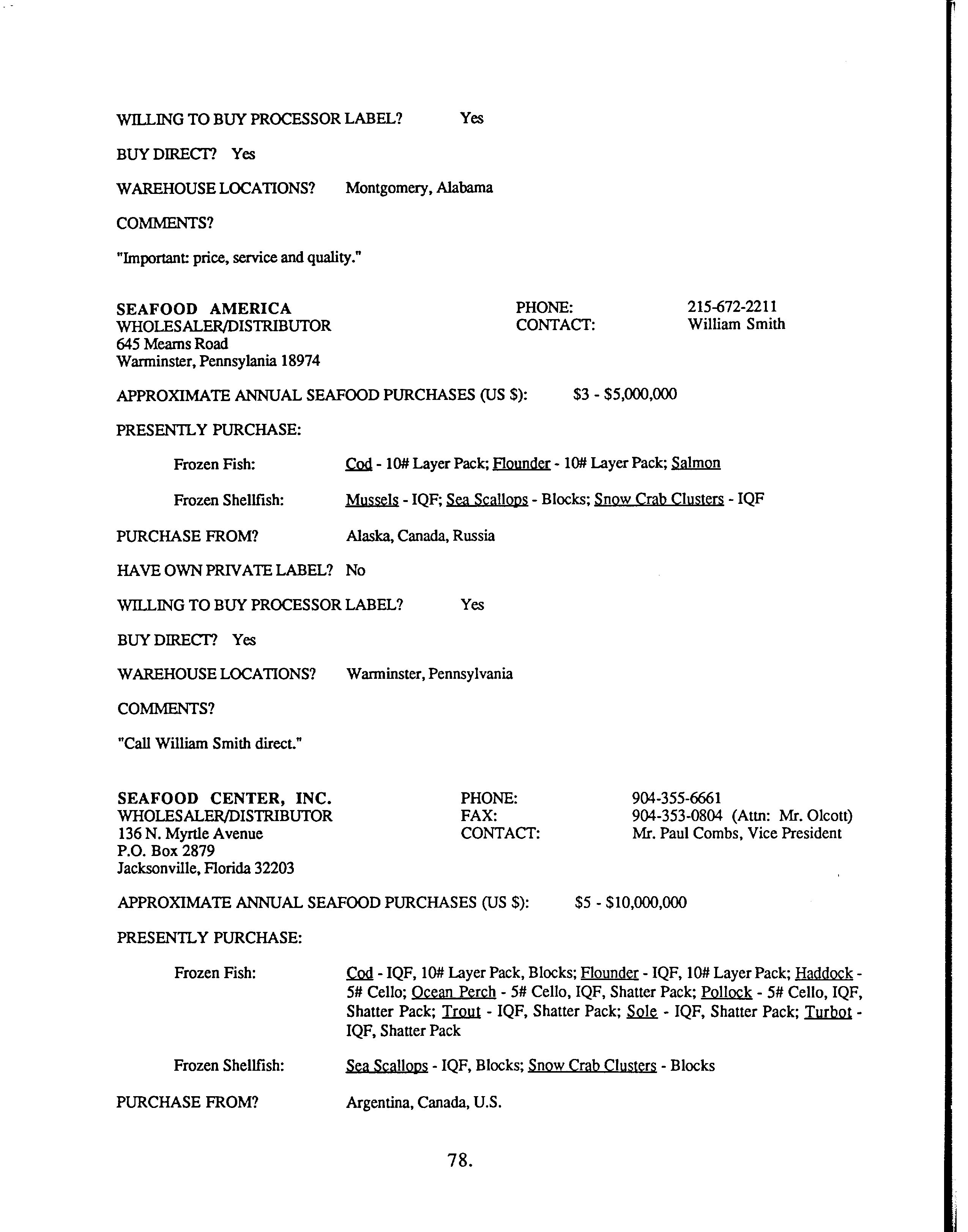 WILLING TO BUY PROCESSOR LABEL? Yes

BUY DIRECT? Yes

WAREHOUSE LOCATIONS? Montgomery, Alabama

COMMENTS?

"Important: price, service and quality."

SEAFOOD AMERICA
WHOLESALER/DISTRIBUTOR
645 Mearns Road
Warminster, Pennsylania 18974

PHONE: 215-672-2211
CONTACT: William Smith

APPROXIMATE ANNUAL SEAFOOD PURCHASES (US $): $3 - $5,000,000

PRESENTLY PURCHASE:

Frozen Fish: Cod - 10# Layer Pack; Flounder - 10# Layer Pack; Salmon

Frozen Shellfish: Mussels - IQF; Sea Scallops - Blocks; Snow Crab Clusters - IQF

PURCHASE FROM? Alaska, Canada, Russia

HAVE OWN PRIVATE LABEL? No

WILLING TO BUY PROCESSOR LABEL? Yes

BUY DIRECT? Yes

WAREHOUSE LOCATIONS? Warminster, Pennsylvania

COMMENTS?

"Call William Smith direct."

SEAFOOD CENTER, INC.
WHOLESALER/DISTRIBUTOR
136 N. Myrtle Avenue
P.O. Box 2879
Jacksonville, Florida 32203

PHONE: 904-355-6661
FAX: 904-353-0804 (Attn: Mr. Olcott)
CONTACT: Mr. Paul Combs, Vice President

APPROXIMATE ANNUAL SEAFOOD PURCHASES (US $): $5 - $10,000,000

PRESENTLY PURCHASE:

Frozen Fish: Cod - IQF, 10# Layer Pack, Blocks; Flounder - IQF, 10# Layer Pack; Haddock - 5# Cello; Ocean Perch - 5# Cello, IQF, Shatter Pack; Pollock - 5# Cello, IQF, Shatter Pack; Trout - IQF, Shatter Pack; Sole - IQF, Shatter Pack; Turbot - IQF, Shatter Pack

Frozen Shellfish: Sea Scallops - IQF, Blocks; Snow Crab Clusters - Blocks

PURCHASE FROM? Argentina, Canada, U.S.

78.